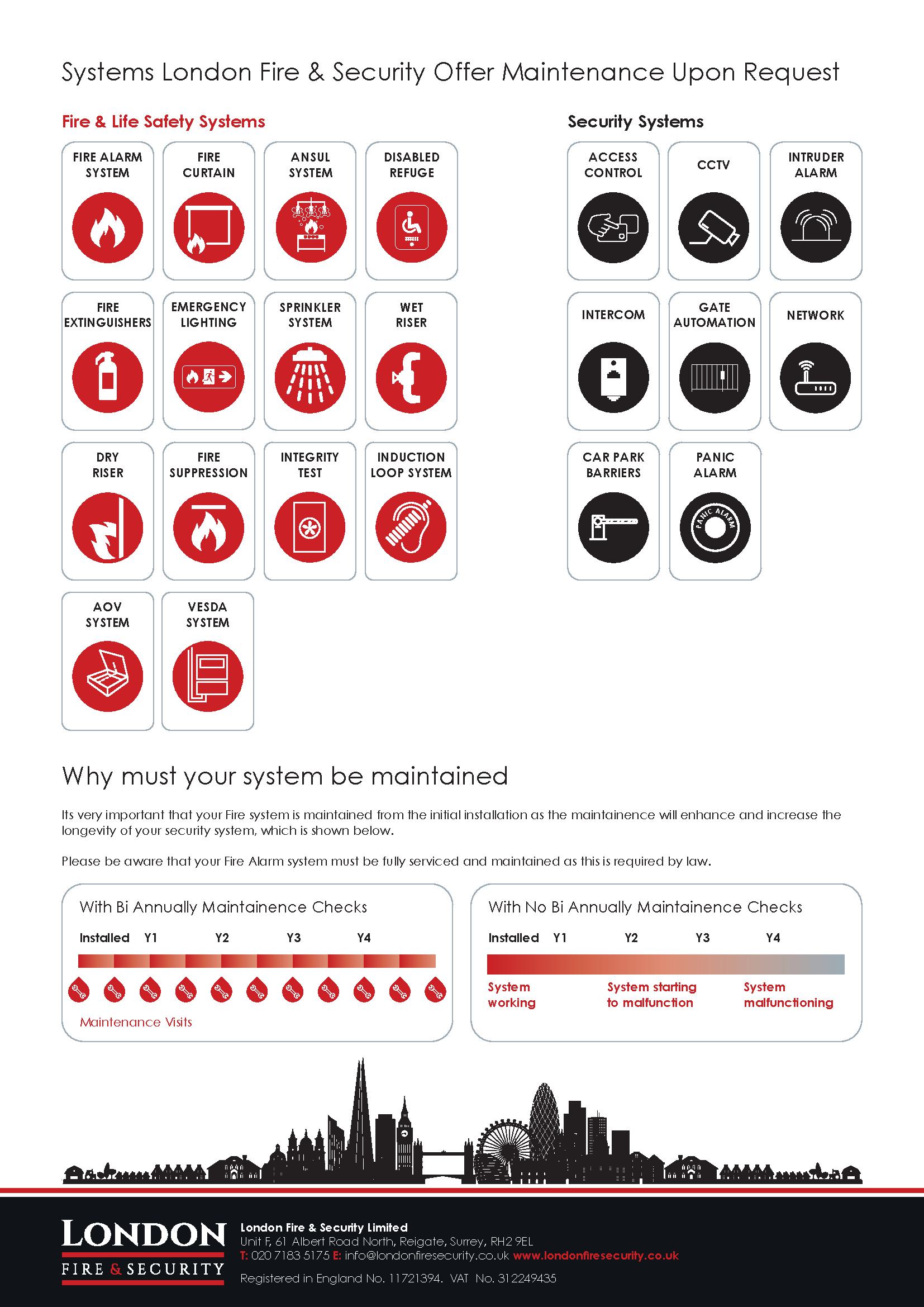 Systems London Fire & Security Offer Maintenance Upon Request

Fire & Life Safety Systems

FIRE ALARM SYSTEM

FIRE CURTAIN

ANSUL SYSTEM

DISABLED REFUGE

FIRE EXTINGUISHERS

EMERGENCY LIGHTING

SPRINKLER SYSTEM

WET RISER

DRY RISER

FIRE SUPPRESSION

INTEGRITY TEST

INDUCTION LOOP SYSTEM

AOV SYSTEM

VESDA SYSTEM

Security Systems

ACCESS CONTROL

CCTV

INTRUDER ALARM

INTERCOM

GATE AUTOMATION

NETWORK

CAR PARK BARRIERS

PANIC ALARM

PANIC ALARM

Why must your system be maintained

Its very important that your Fire system is maintained from the initial installation as the maintainence will enhance and increase the longevity of your security system, which is shown below.

Please be aware that your Fire Alarm system must be fully serviced and maintained as this is required by law.

With Bi Annually Maintainence Checks

Installed Y1 Y2 Y3 Y4

Maintenance Visits

With No Bi Annually Maintainence Checks

Installed Y1 Y2 Y3 Y4

System working

System starting to malfunction

System malfunctioning

LONDON
FIRE & SECURITY

London Fire & Security Limited
Unit F, 61 Albert Road North, Reigate, Surrey, RH2 9EL
T: 020 7183 5175 E: info@londonfiresecurity.co.uk www.londonfiresecurity.co.uk
Registered in England No. 11721394. VAT No. 312249435